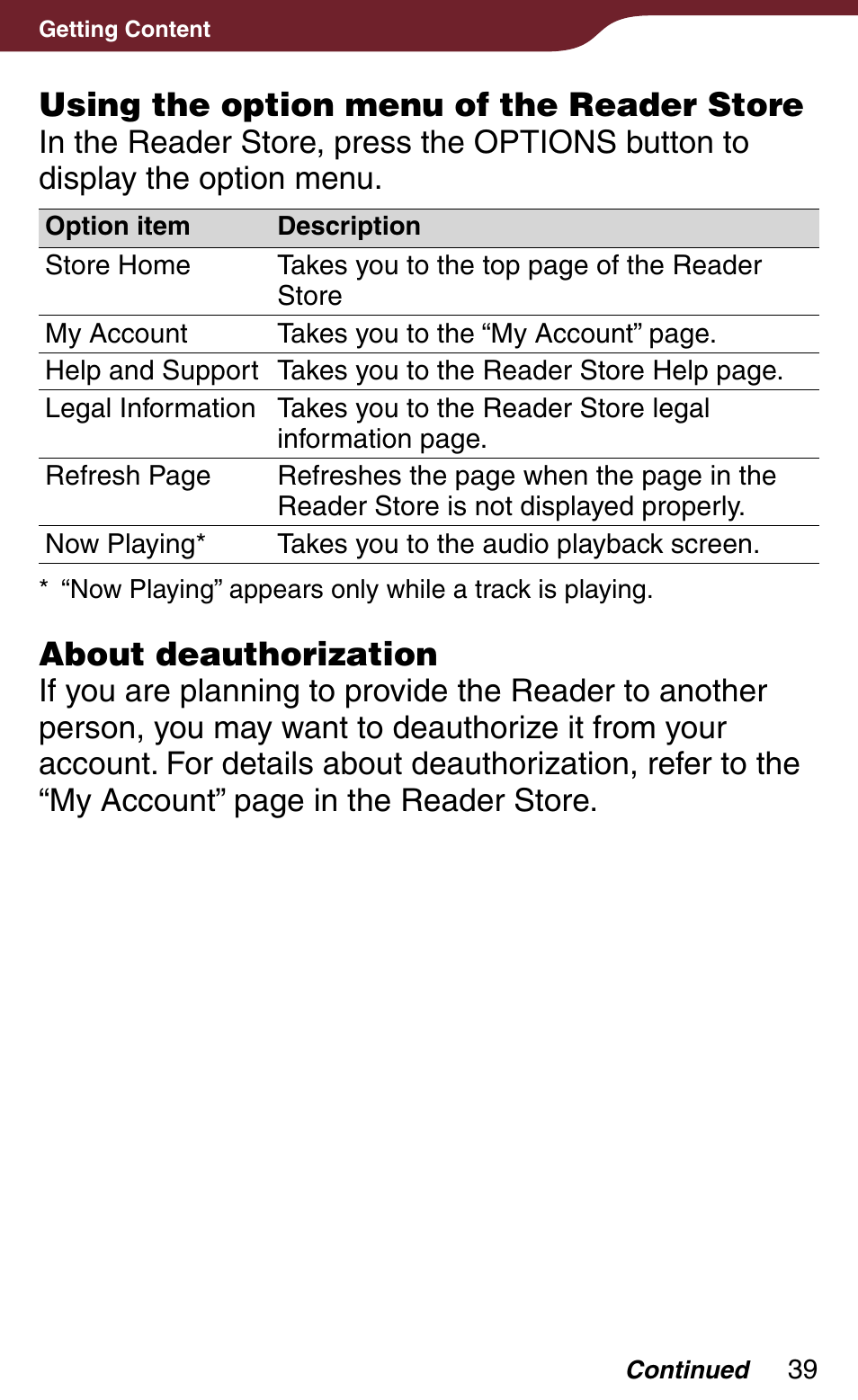 Getting Content

Using the option menu of the Reader Store
In the Reader Store, press the OPTIONS button to display the option menu.

| Option item | Description |
|---|---|
| Store Home | Takes you to the top page of the Reader Store |
| My Account | Takes you to the “My Account” page. |
| Help and Support | Takes you to the Reader Store Help page. |
| Legal Information | Takes you to the Reader Store legal information page. |
| Refresh Page | Refreshes the page when the page in the Reader Store is not displayed properly. |
| Now Playing* | Takes you to the audio playback screen. |

* “Now Playing” appears only while a track is playing.

About deauthorization
If you are planning to provide the Reader to another person, you may want to deauthorize it from your account. For details about deauthorization, refer to the “My Account” page in the Reader Store.

Continued 39